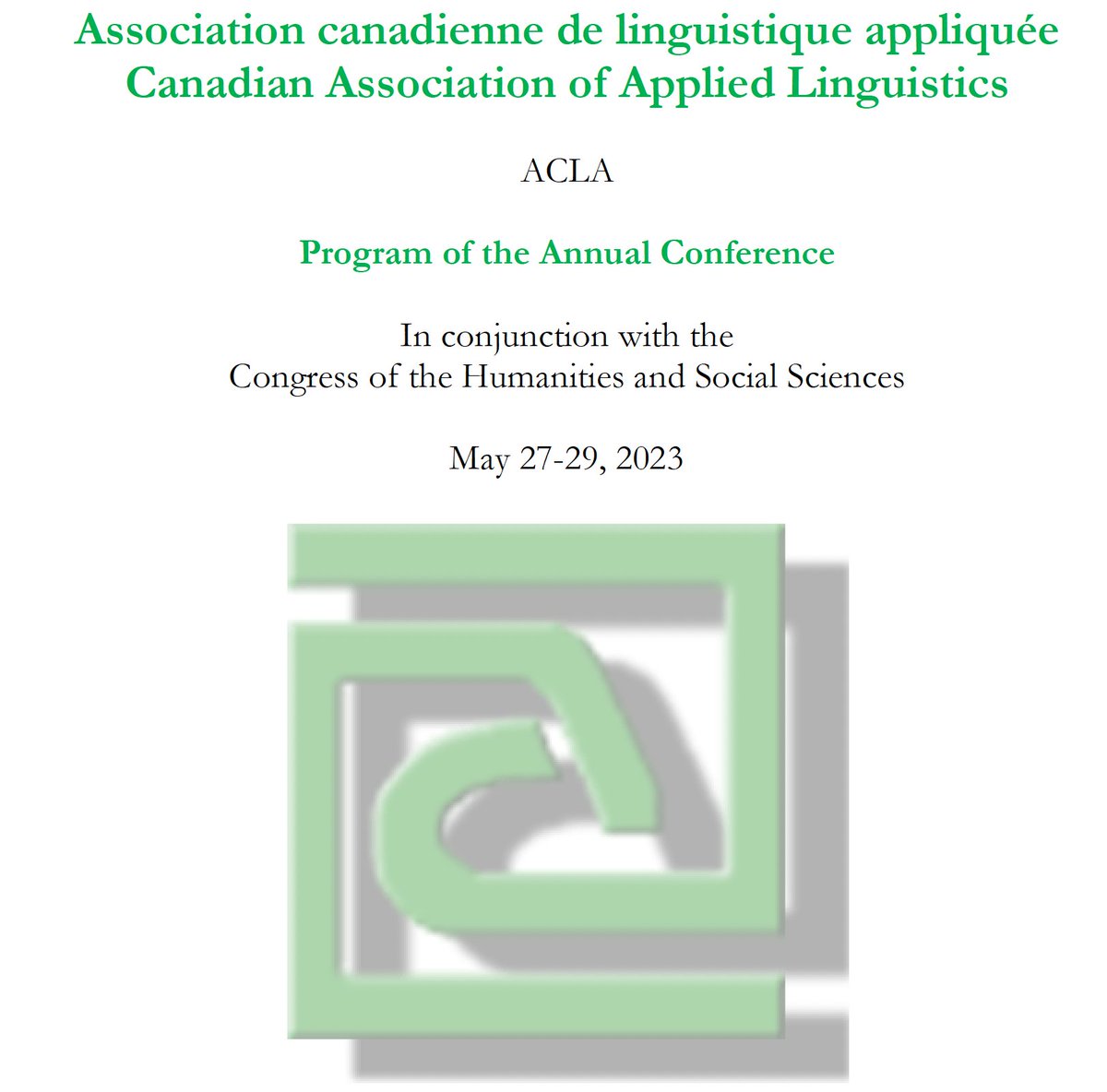 Association canadienne de linguistique appliquée
Canadian Association of Applied Linguistics

ACLA

Program of the Annual Conference

In conjunction with the
Congress of the Humanities and Social Sciences

May 27-29, 2023